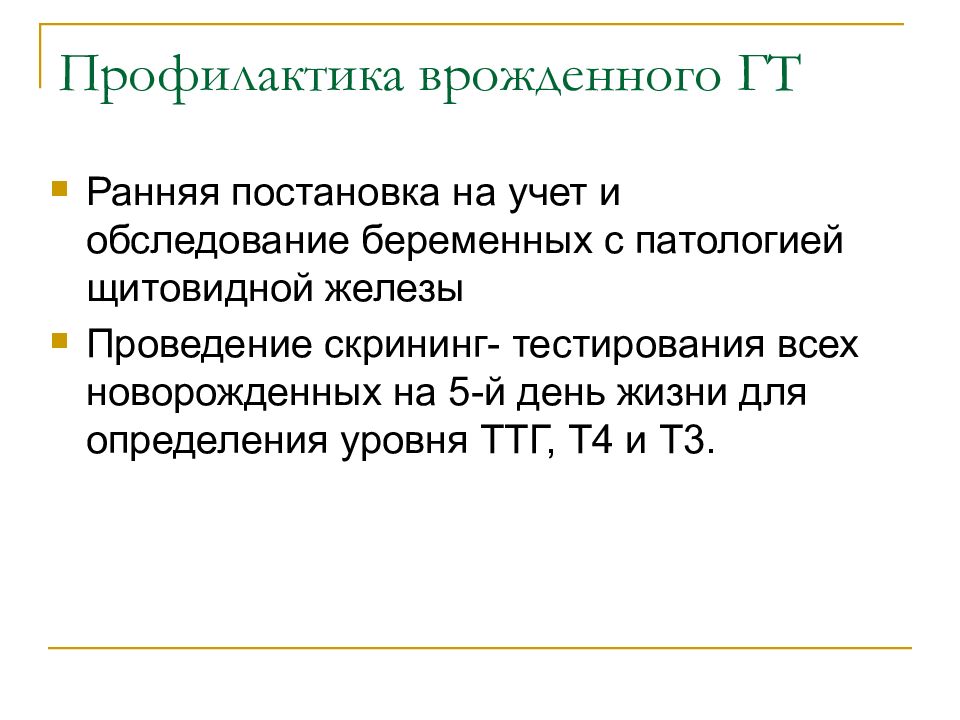 Профилактика врожденного ГТ

Ранняя постановка на учет и обследование беременных с патологией щитовидной железы

Проведение скрининг- тестирования всех новорожденных на 5-й день жизни для определения уровня ТТГ, Т4 и Т3.